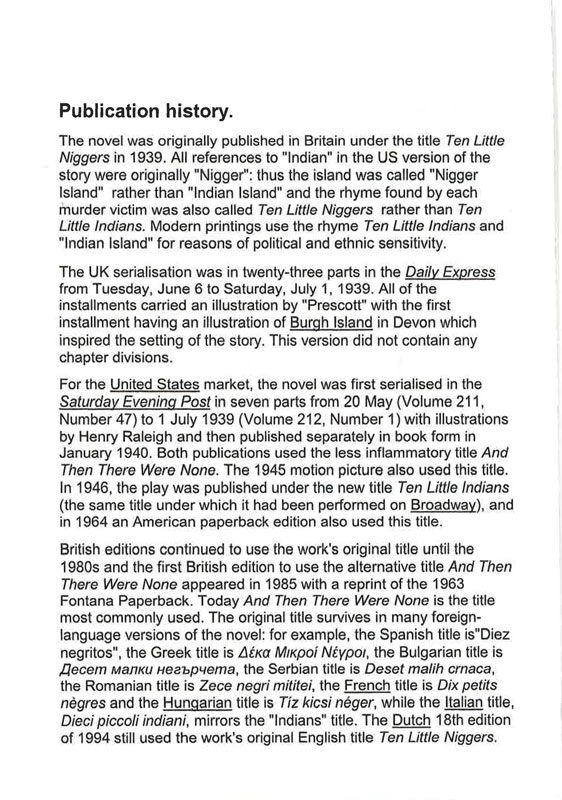 Publication history.

The novel was originally published in Britain under the title Ten Little Niggers in 1939. All references to "Indian" in the US version of the story were originally "Nigger": thus the island was called "Nigger Island" rather than "Indian Island" and the rhyme found by each murder victim was also called Ten Little Niggers rather than Ten Little Indians. Modern printings use the rhyme Ten Little Indians and "Indian Island" for reasons of political and ethnic sensitivity.

The UK serialisation was in twenty-three parts in the Daily Express from Tuesday, June 6 to Saturday, July 1, 1939. All of the installments carried an illustration by "Prescott" with the first installment having an illustration of Burgh Island in Devon which inspired the setting of the story. This version did not contain any chapter divisions.

For the United States market, the novel was first serialised in the Saturday Evening Post in seven parts from 20 May (Volume 211, Number 47) to 1 July 1939 (Volume 212, Number 1) with illustrations by Henry Raleigh and then published separately in book form in January 1940. Both publications used the less inflammatory title And Then There Were None. The 1945 motion picture also used this title. In 1946, the play was published under the new title Ten Little Indians (the same title under which it had been performed on Broadway), and in 1964 an American paperback edition also used this title.

British editions continued to use the work's original title until the 1980s and the first British edition to use the alternative title And Then There Were None appeared in 1985 with a reprint of the 1963 Fontana Paperback. Today And Then There Were None is the title most commonly used. The original title survives in many foreign-language versions of the novel: for example, the Spanish title is"Diez negritos", the Greek title is Δέκα Μικροί Νέγροι, the Bulgarian title is Десет малки негърчета, the Serbian title is Deset malih crnaca, the Romanian title is Zece negri mititei, the French title is Dix petits nègres and the Hungarian title is Tíz kicsi néger, while the Italian title, Dieci piccoli indiani, mirrors the "Indians" title. The Dutch 18th edition of 1994 still used the work's original English title Ten Little Niggers.